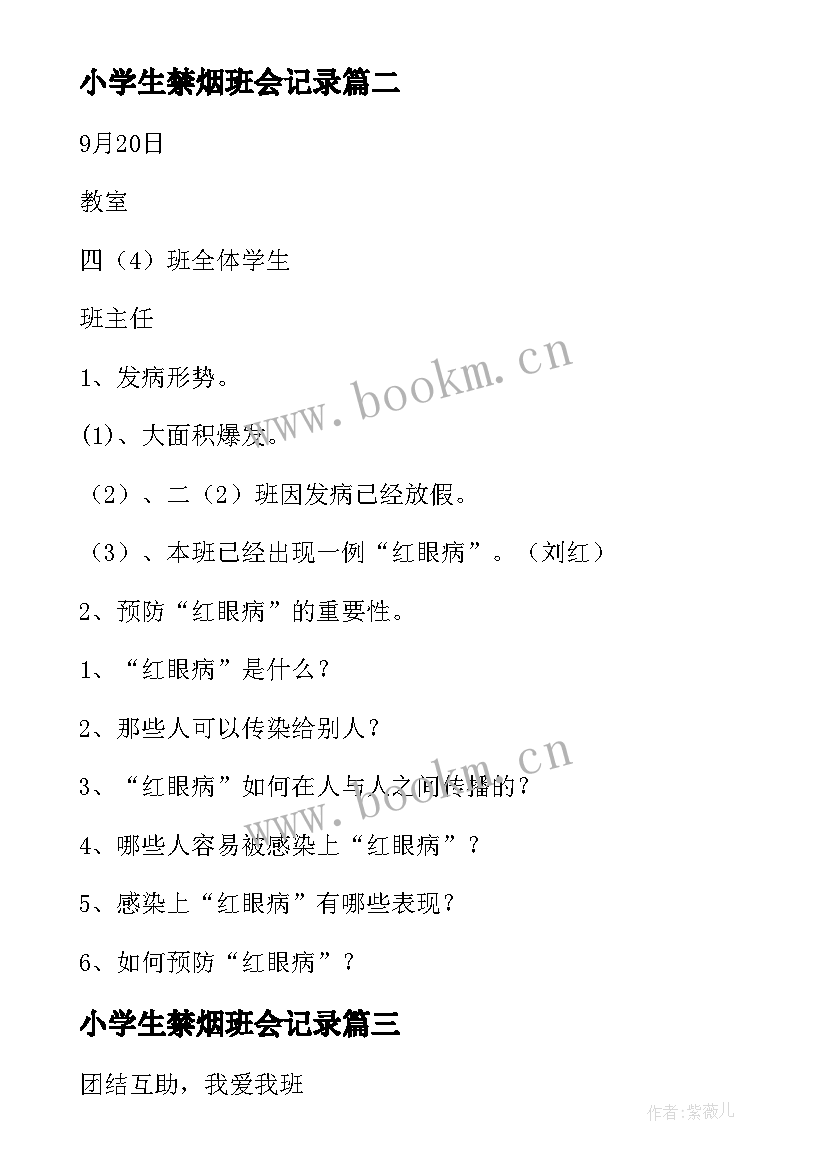 小学生禁烟班会记录篇二

9月20日

教室

四（4）班全体学生

班主任

1、发病形势。

(1)、大面积爆发。

（2）、二（2）班因发病已经放假。

（3）、本班已经出现一例“红眼病”。（刘红）

2、预防“红眼病”的重要性。

1、“红眼病”是什么？

2、那些人可以传染给别人？

3、“红眼病”如何在人与人之间传播的？

4、哪些人容易被感染上“红眼病”？

5、感染上“红眼病”有哪些表现？

6、如何预防“红眼病”？

小学生禁烟班会记录篇三

团结互助，我爱我班

www.bookm.cn

www.bookm.cn

作者:紫薇儿